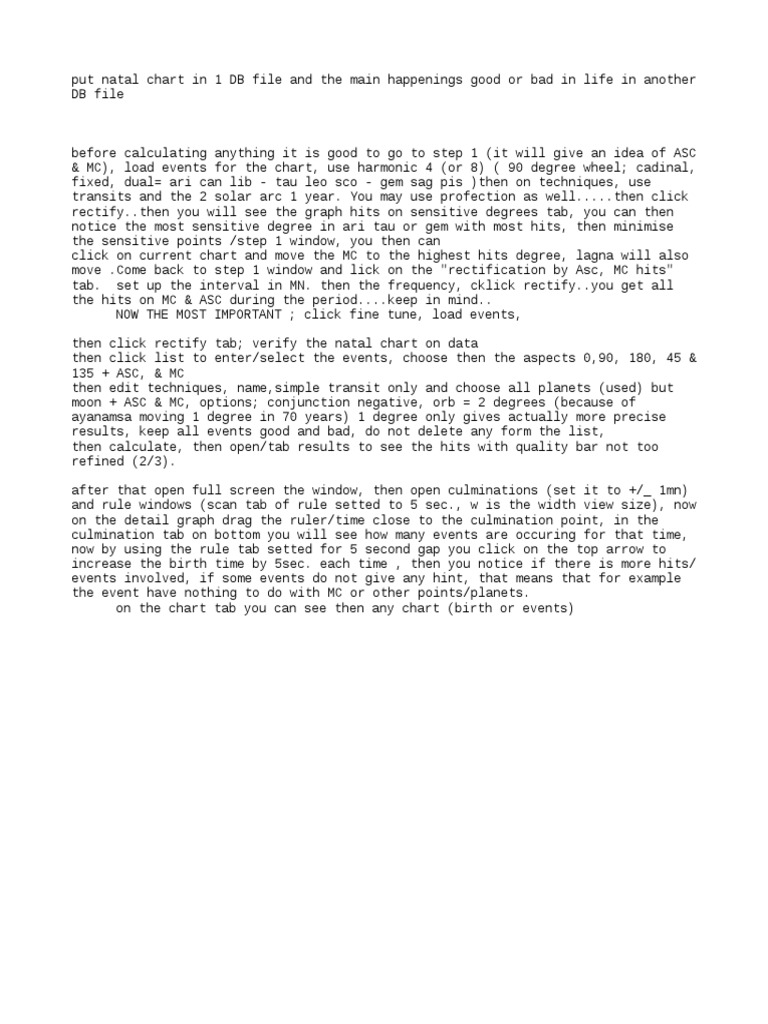 put natal chart in 1 DB file and the main happenings good or bad in life in another DB file

before calculating anything it is good to go to step 1 (it will give an idea of ASC & MC), load events for the chart, use harmonic 4 (or 8) ( 90 degree wheel; cadinal, fixed, dual= ari can lib - tau leo sco - gem sag pis )then on techniques, use transits and the 2 solar arc 1 year. You may use profection as well.....then click rectify..then you will see the graph hits on sensitive degrees tab, you can then notice the most sensitive degree in ari tau or gem with most hits, then minimise the sensitive points /step 1 window, you then can
click on current chart and move the MC to the highest hits degree, lagna will also move .Come back to step 1 window and lick on the "rectification by Asc, MC hits" tab. set up the interval in MN. then the frequency, cklick rectify..you get all the hits on MC & ASC during the period....keep in mind..
NOW THE MOST IMPORTANT ; click fine tune, load events,

then click rectify tab; verify the natal chart on data
then click list to enter/select the events, choose then the aspects 0,90, 180, 45 & 135 + ASC, & MC
then edit techniques, name,simple transit only and choose all planets (used) but moon + ASC & MC, options; conjunction negative, orb = 2 degrees (because of ayanamsa moving 1 degree in 70 years) 1 degree only gives actually more precise results, keep all events good and bad, do not delete any form the list,
then calculate, then open/tab results to see the hits with quality bar not too refined (2/3).

after that open full screen the window, then open culminations (set it to +/_ 1mn) and rule windows (scan tab of rule setted to 5 sec., w is the width view size), now on the detail graph drag the ruler/time close to the culmination point, in the culmination tab on bottom you will see how many events are occuring for that time, now by using the rule tab setted for 5 second gap you click on the top arrow to increase the birth time by 5sec. each time , then you notice if there is more hits/ events involved, if some events do not give any hint, that means that for example the event have nothing to do with MC or other points/planets.
on the chart tab you can see then any chart (birth or events)